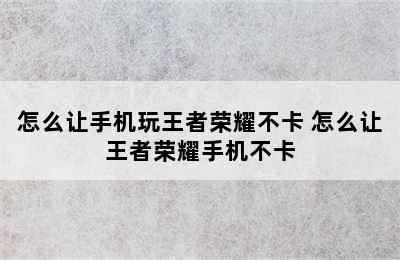 怎么让手机玩王者荣耀不卡 怎么让王者荣耀手机不卡